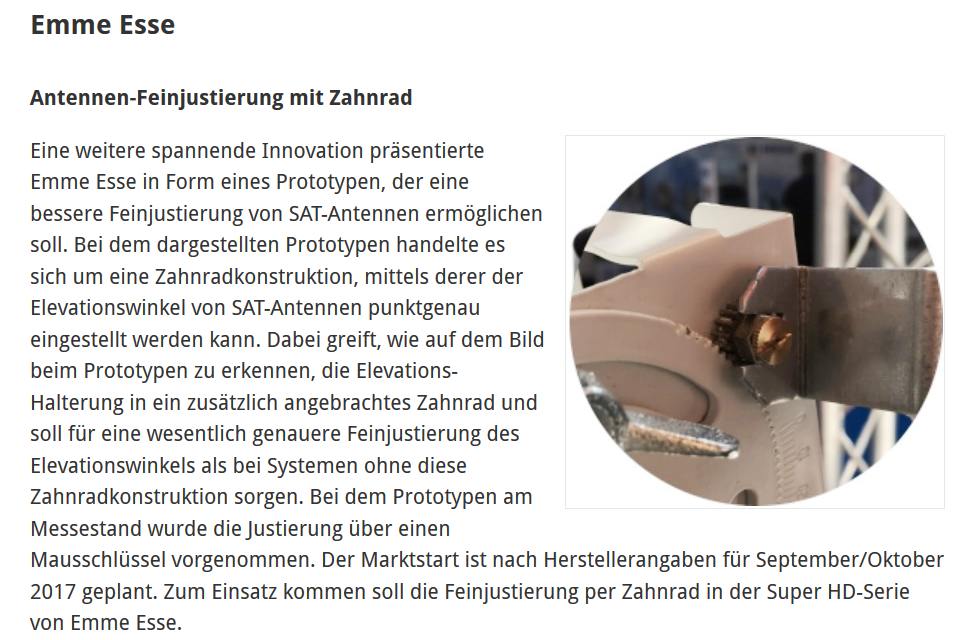 Emme Esse

Antennen-Feinjustierung mit Zahnrad

Eine weitere spannende Innovation präsentierte Emme Esse in Form eines Prototypen, der eine bessere Feinjustierung von SAT-Antennen ermöglichen soll. Bei dem dargestellten Prototypen handelte es sich um eine Zahnradkonstruktion, mittels derer der Elevationswinkel von SAT-Antennen punktgenau eingestellt werden kann. Dabei greift, wie auf dem Bild beim Prototypen zu erkennen, die Elevations-Halterung in ein zusätzlich angebrachtes Zahnrad und soll für eine wesentlich genauere Feinjustierung des Elevationswinkels als bei Systemen ohne diese Zahnradkonstruktion sorgen. Bei dem Prototypen am Messestand wurde die Justierung über einen Mausschlüssel vorgenommen. Der Marktstart ist nach Herstellerangaben für September/Oktober 2017 geplant. Zum Einsatz kommen soll die Feinjustierung per Zahnrad in der Super HD-Serie von Emme Esse.